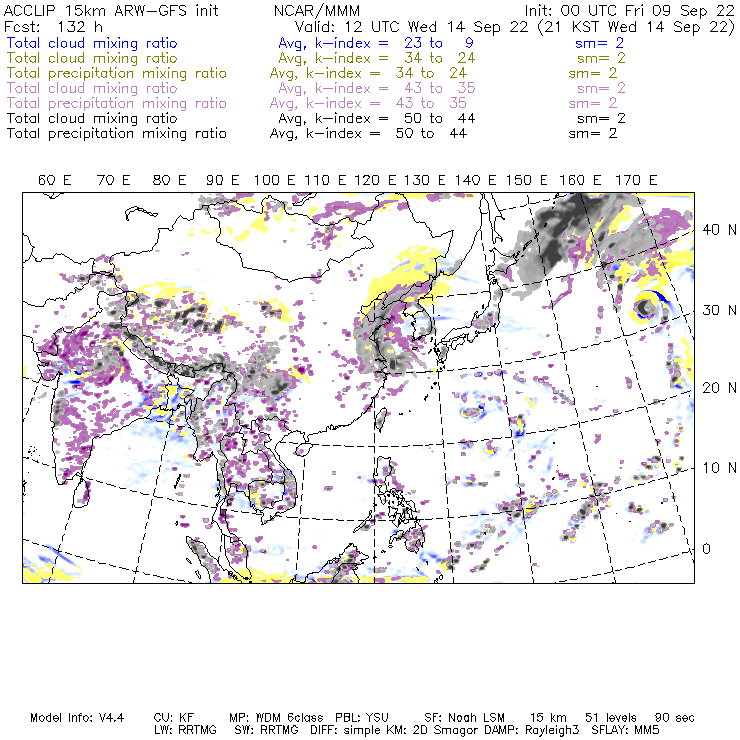 ACCLIP 15km ARW-GFS init NCAR/MMM Init: 00 UTC Fri 09 Sep 22
Fcst: 132 h Valid: 12 UTC Wed 14 Sep 22 (21 KST Wed 14 Sep 22)
Total cloud mixing ratio Avg, k-index = 23 to 9 sm= 2
Total cloud mixing ratio Avg, k-index = 34 to 24 sm= 2
Total precipitation mixing ratio Avg, k-index = 34 to 24 sm= 2
Total cloud mixing ratio Avg, k-index = 43 to 35 sm= 2
Total precipitation mixing ratio Avg, k-index = 43 to 35 sm= 2
Total cloud mixing ratio Avg, k-index = 50 to 44 sm= 2
Total precipitation mixing ratio Avg, k-index = 50 to 44 sm= 2

60 E 70 E 80 E 90 E 100 E 110 E 120 E 130 E 140 E 150 E 160 E 170 E

40 N
30 N
20 N
10 N
0

Model Info: V4.4 CU: KF MP: WDM 6class PBL: YSU SF: Noah LSM 15 km 51 levels 90 sec
LW: RRTMG SW: RRTMG DIFF: simple KM: 2D Smagor DAMP: Rayleigh3 SFLAY: MM5